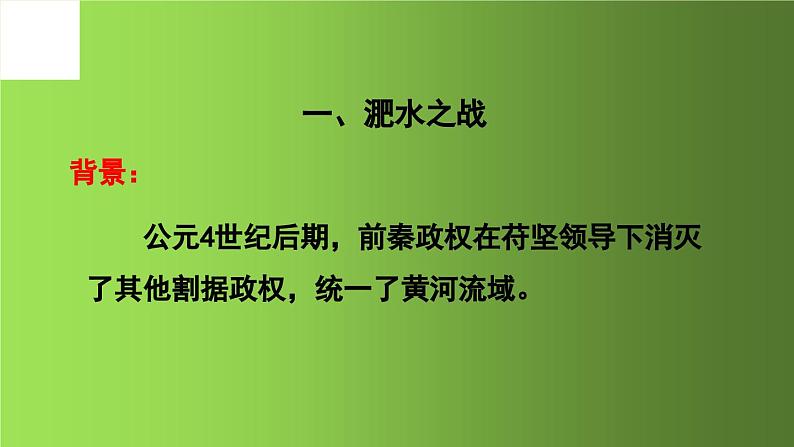 一、淝水之战

背景：

公元4世纪后期，前秦政权在苻坚领导下消灭了其他割据政权，统一了黄河流域。